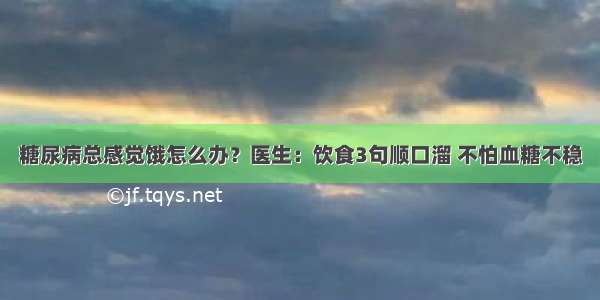 糖尿病总感觉饿怎么办？医生：饮食3句顺口溜 不怕血糖不稳

©jf.tqys.net